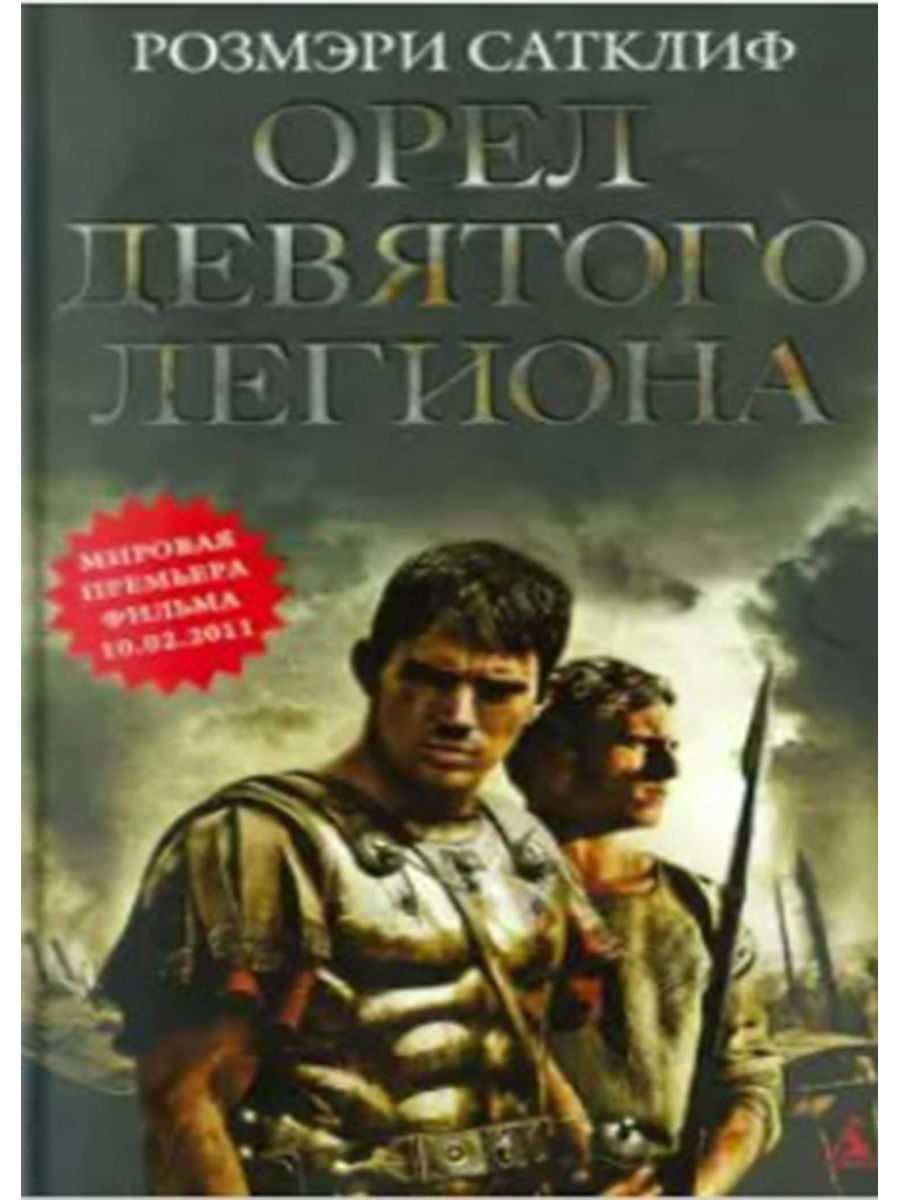 РОЗМЭРИ САТКЛИФ

ОРЕЛ ДЕВЯТОГО ЛЕГИОНА

МИРОВАЯ ПРЕМЬЕРА ФИЛЬМА 10.02.2011